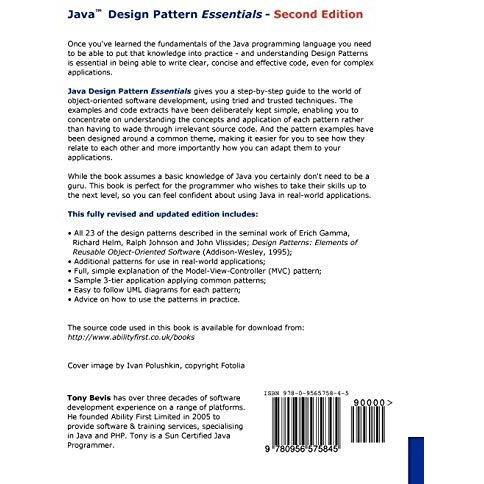 Java™ Design Pattern Essentials - Second Edition

Once you've learned the fundamentals of the Java programming language you need to be able to put that knowledge into practice - and understanding Design Patterns is essential in being able to write clear, concise and effective code, even for complex applications.

Java Design Pattern Essentials gives you a step-by-step guide to the world of object-oriented software development, using tried and trusted techniques. The examples and code extracts have been deliberately kept simple, enabling you to concentrate on understanding the concepts and application of each pattern rather than having to wade through irrelevant source code. And the pattern examples have been designed around a common theme, making it easier for you to see how they relate to each other and more importantly how you can adapt them to your applications.

While the book assumes a basic knowledge of Java you certainly don't need to be a guru. This book is perfect for the programmer who wishes to take their skills up to the next level, so you can feel confident about using Java in real-world applications.

This fully revised and updated edition includes:

• All 23 of the design patterns described in the seminal work of Erich Gamma, Richard Helm, Ralph Johnson and John Vlissides; Design Patterns: Elements of Reusable Object-Oriented Software (Addison-Wesley, 1995);
• Additional patterns for use in real-world applications;
• Full, simple explanation of the Model-View-Controller (MVC) pattern;
• Sample 3-tier application applying common patterns;
• Easy to follow UML diagrams for each pattern;
• Advice on how to use the patterns in practice.

The source code used in this book is available for download from:
http://www.abilityfirst.co.uk/books

Cover image by Ivan Polushkin, copyright Fotolia

Tony Bevis has over three decades of software development experience on a range of platforms. He founded Ability First Limited in 2005 to provide software & training services, specialising in Java and PHP. Tony is a Sun Certified Java Programmer.

ISBN 978-0-9565758-4-5

90000>

9 780956 575845